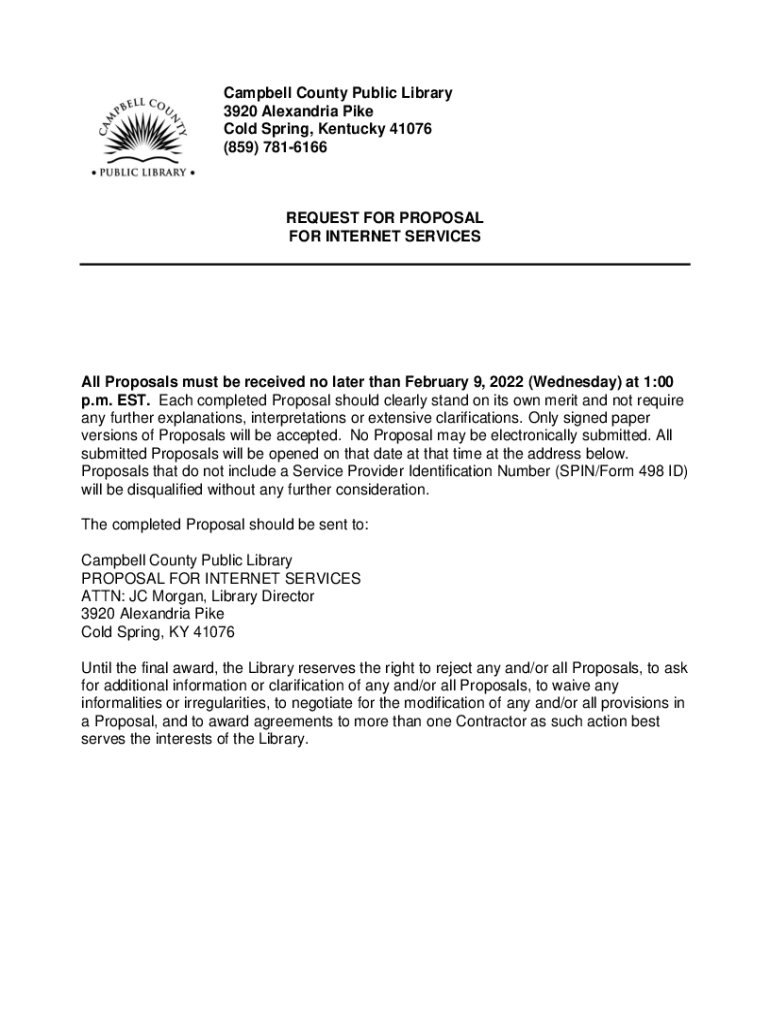 CAMPBELL COUNTY
• PUBLIC LIBRARY •

Campbell County Public Library
3920 Alexandria Pike
Cold Spring, Kentucky 41076
(859) 781-6166

REQUEST FOR PROPOSAL
FOR INTERNET SERVICES

All Proposals must be received no later than February 9, 2022 (Wednesday) at 1:00 p.m. EST. Each completed Proposal should clearly stand on its own merit and not require any further explanations, interpretations or extensive clarifications. Only signed paper versions of Proposals will be accepted. No Proposal may be electronically submitted. All submitted Proposals will be opened on that date at that time at the address below. Proposals that do not include a Service Provider Identification Number (SPIN/Form 498 ID) will be disqualified without any further consideration.

The completed Proposal should be sent to:

Campbell County Public Library
PROPOSAL FOR INTERNET SERVICES
ATTN: JC Morgan, Library Director
3920 Alexandria Pike
Cold Spring, KY 41076

Until the final award, the Library reserves the right to reject any and/or all Proposals, to ask for additional information or clarification of any and/or all Proposals, to waive any informalities or irregularities, to negotiate for the modification of any and/or all provisions in a Proposal, and to award agreements to more than one Contractor as such action best serves the interests of the Library.